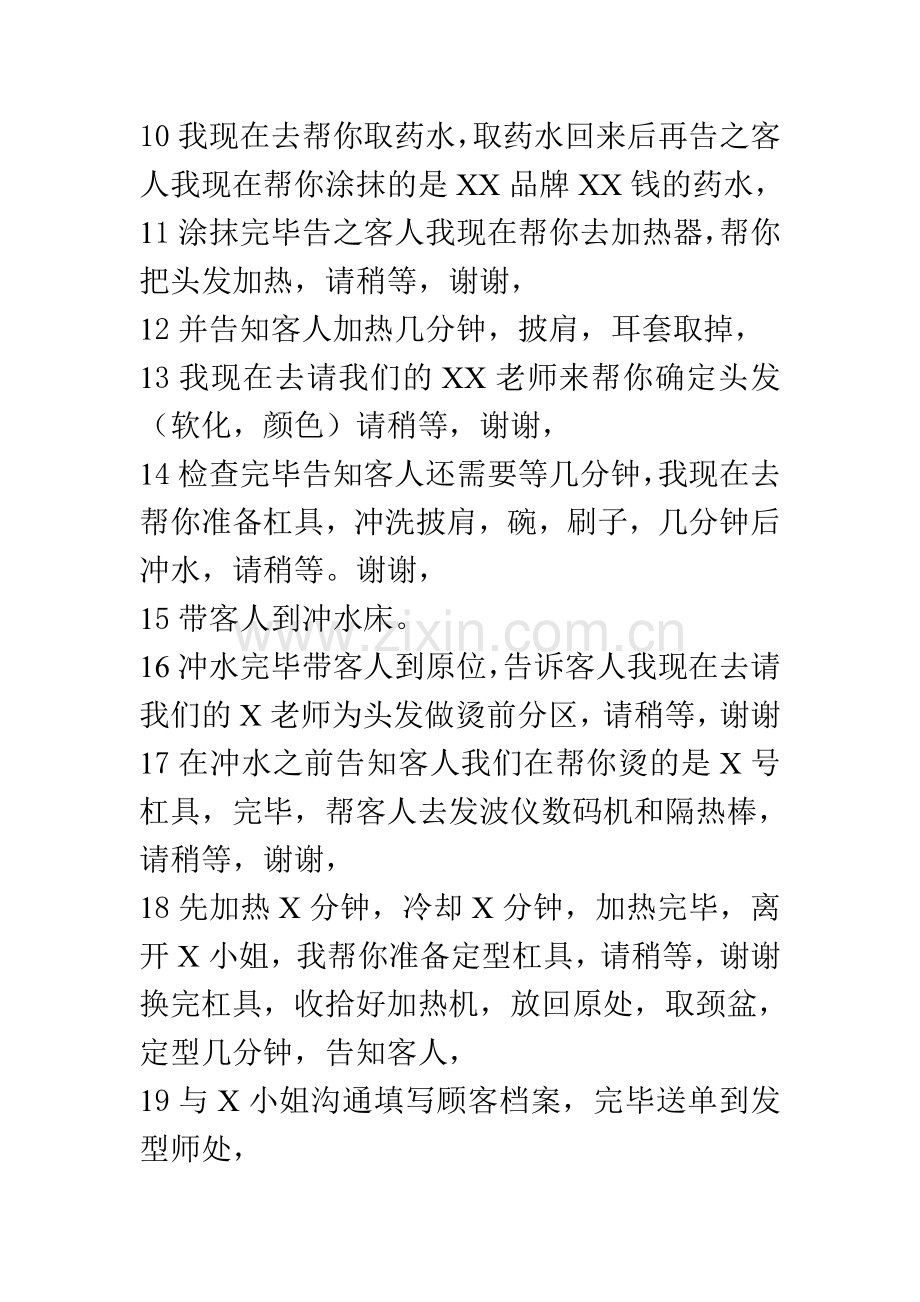 10我现在去帮你取药水，取药水回来后再告之客人我现在帮你涂抹的是XX品牌XX钱的药水，

11涂抹完毕告之客人我现在帮你去加热器，帮你把头发加热，请稍等，谢谢，

12并告知客人加热几分钟，披肩，耳套取掉，

13我现在去请我们的XX老师来帮你确定头发（软化，颜色）请稍等，谢谢，

14检查完毕告知客人还需要等几分钟，我现在去帮你准备杠具，冲洗披肩，碗，刷子，几分钟后冲水，请稍等。谢谢，

15带客人到冲水床。

16冲水完毕带客人到原位，告诉客人我现在去请我们的X老师为头发做烫前分区，请稍等，谢谢

17在冲水之前告知客人我们在帮你烫的是X号杠具，完毕，帮客人去发波仪数码机和隔热棒，请稍等，谢谢，

18先加热X分钟，冷却X分钟，加热完毕，离开X小姐，我帮你准备定型杠具，请稍等，谢谢换完杠具，收拾好加热机，放回原处，取颈盆，定型几分钟，告知客人，

19与X小姐沟通填写顾客档案，完毕送单到发型师处，

www.zixin.com.cn